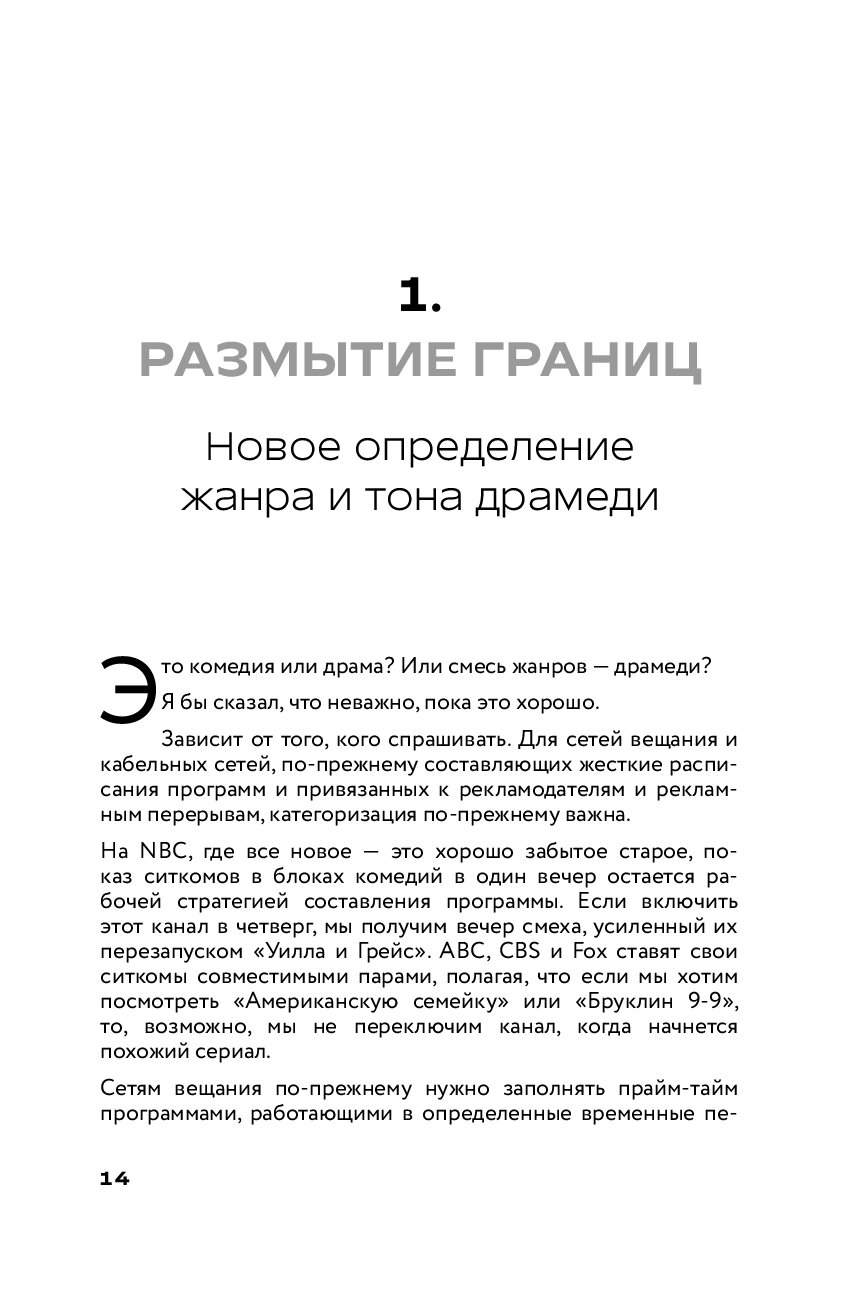 1.
РАЗМЫТИЕ ГРАНИЦ

Новое определение жанра и тона драмеди

Это комедия или драма? Или смесь жанров — драмеди? Я бы сказал, что неважно, пока это хорошо.

Зависит от того, кого спрашивать. Для сетей вещания и кабельных сетей, по-прежнему составляющих жесткие расписания программ и привязанных к рекламодателям и рекламным перерывам, категоризация по-прежнему важна.

На NBC, где все новое — это хорошо забытое старое, показ ситкомов в блоках комедий в один вечер остается рабочей стратегией составления программы. Если включить этот канал в четверг, мы получим вечер смеха, усиленный их перезапуском «Уилла и Грейс». ABC, CBS и Fox ставят свои ситкомы совместимыми парами, полагая, что если мы хотим посмотреть «Американскую семейку» или «Бруклин 9-9», то, возможно, мы не переключим канал, когда начнется похожий сериал.

Сетям вещания по-прежнему нужно заполнять прайм-тайм программами, работающими в определенные временные пе-

14